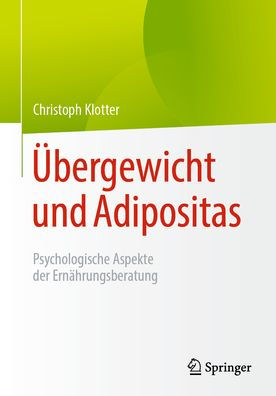 Christoph Klotter

Übergewicht und Adipositas

Psychologische Aspekte der Ernährungsberatung

Springer